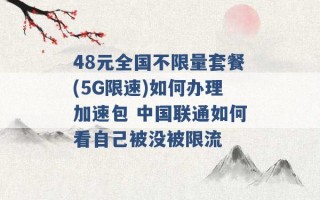 48元全国不限量套餐(5G限速)如何办理加速包 中国联通如何看自己被没被限流